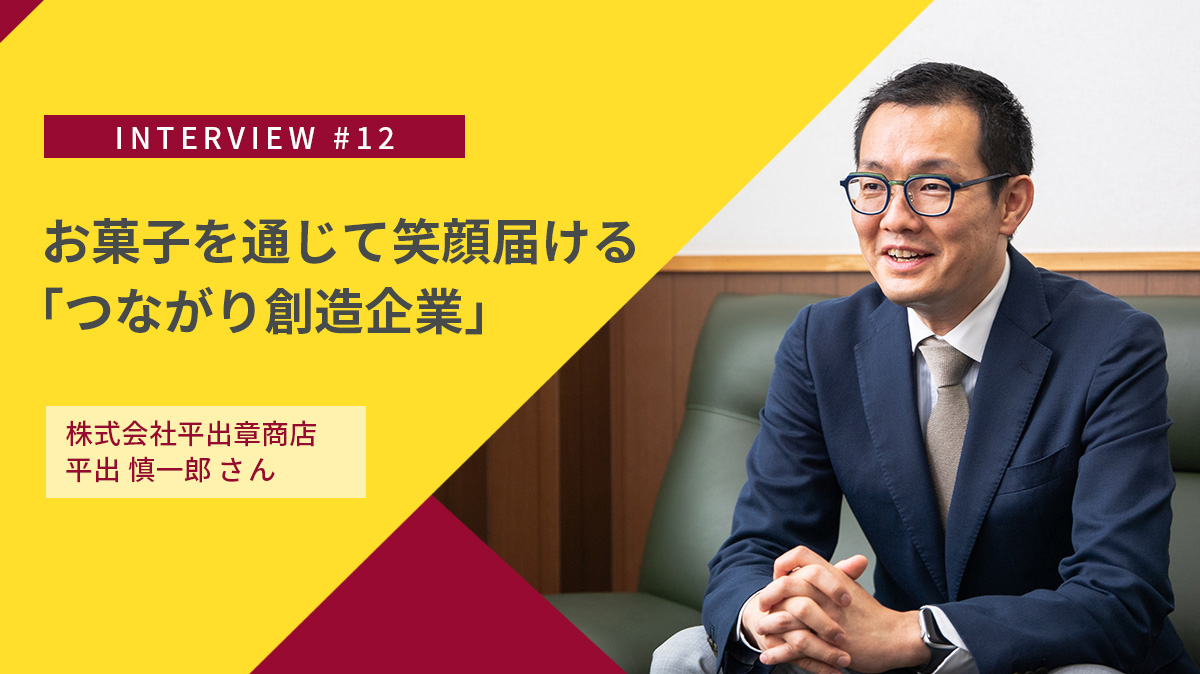 INTERVIEW #12

お菓子を通じて笑顔届ける「つながり創造企業」

株式会社平出章商店
平出 慎一郎 さん